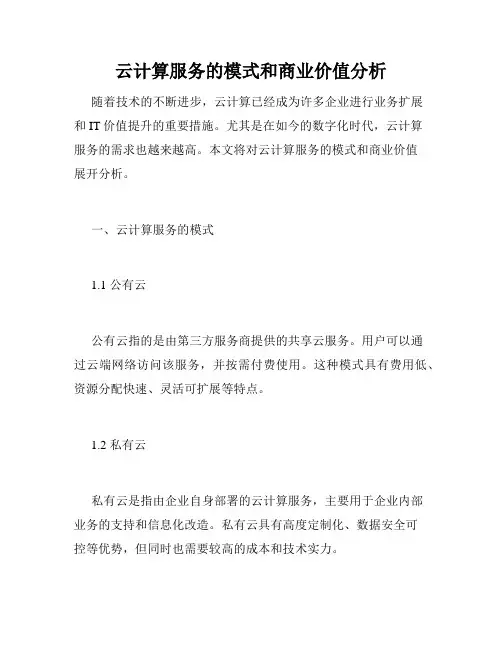 云计算服务的模式和商业价值分析

随着技术的不断进步，云计算已经成为许多企业进行业务扩展和 IT 价值提升的重要措施。尤其是在如今的数字化时代，云计算服务的需求也越来越高。本文将对云计算服务的模式和商业价值展开分析。

一、云计算服务的模式

1.1 公有云

公有云指的是由第三方服务商提供的共享云服务。用户可以通过云端网络访问该服务，并按需付费使用。这种模式具有费用低、资源分配快速、灵活可扩展等特点。

1.2 私有云

私有云是指由企业自身部署的云计算服务，主要用于企业内部业务的支持和信息化改造。私有云具有高度定制化、数据安全可控等优势，但同时也需要较高的成本和技术实力。